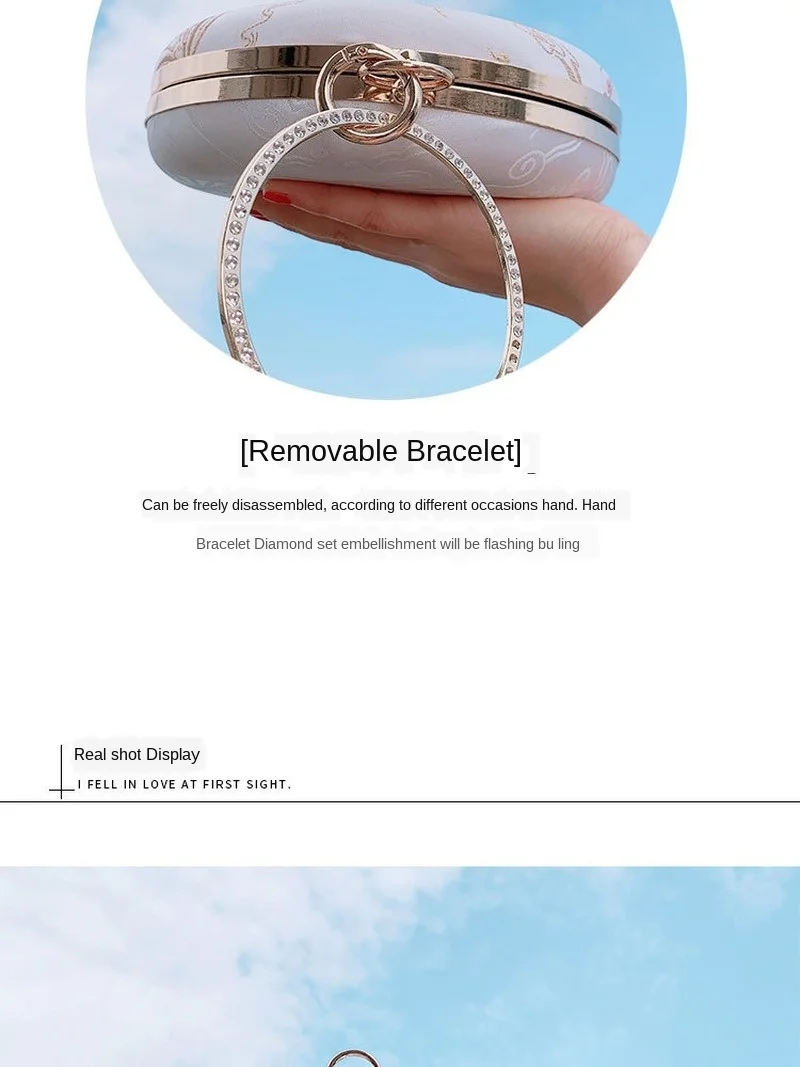 [Removable Bracelet]

Can be freely disassembled, according to different occasions hand. Hand

Bracelet Diamond set embellishment will be flashing bu ling

Real shot Display

I FELL IN LOVE AT FIRST SIGHT.